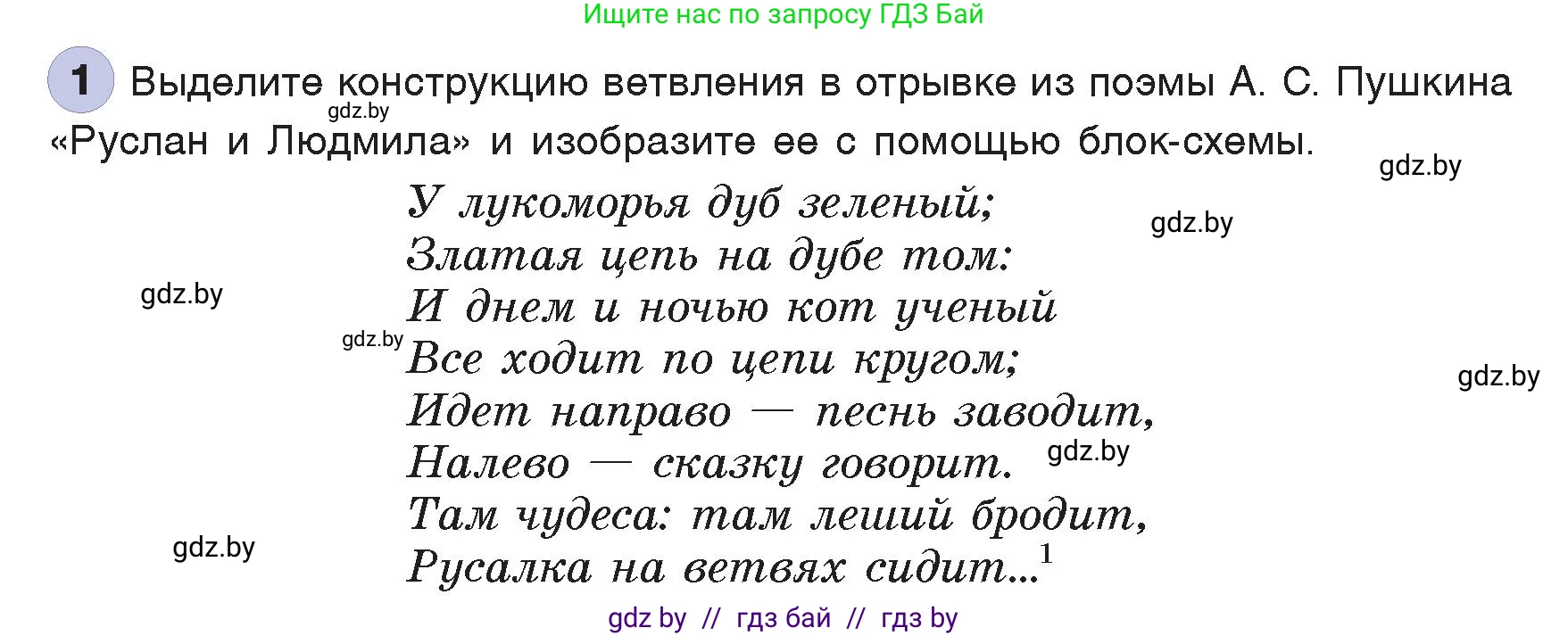 Ищите нас по запросу ГДЗ Бай

1 Выделите конструкцию ветвления в отрывке из поэмы А. С. Пушкина «Руслан и Людмила» и изобразите ее с помощью блок-схемы.

gdz.by

gdz.by

У лукоморья дуб зеленый;
Златая цепь на дубе том:
И днем и ночью кот ученый
Все ходит по цепи кругом;
Идет направо — песнь заводит,
Налево — сказку говорит.
Там чудеса: там леший бродит,
Русалка на ветвях сидит...$^1$

gdz.by

gdz.by

gdz.by

gdz.by

gdz.by

gdz.by

gdz by // гдз бай // гдз by